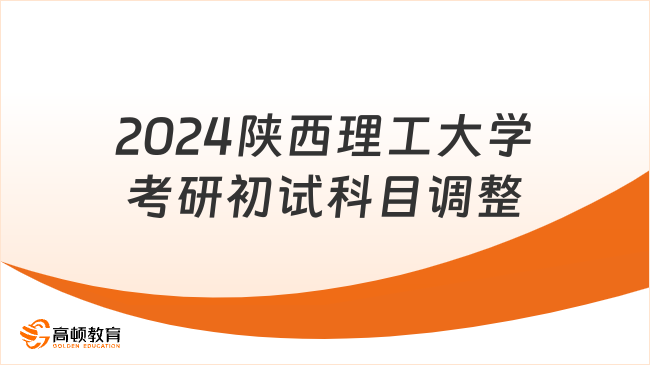 2024陕西理工大学
考研初试科目调整

高顿教育
GOLDEN EDUCATION